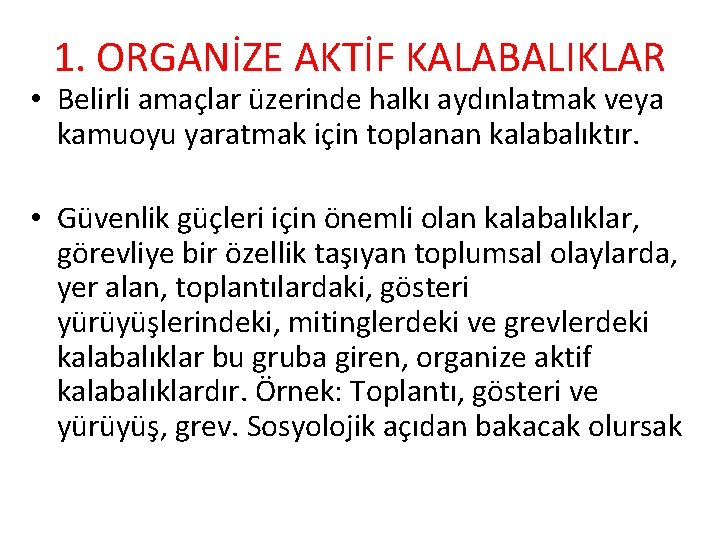 1. ORGANİZE AKTİF KALABALIKLAR

• Belirli amaçlar üzerinde halkı aydınlatmak veya kamuoyu yaratmak için toplanan kalabalıktır.

• Güvenlik güçleri için önemli olan kalabalıklar, görevliye bir özellik taşıyan toplumsal olaylarda, yer alan, toplantılardaki, gösteri yürüyüşlerindeki, mitinglerdeki ve grevlerdeki kalabalıklar bu gruba giren, organize aktif kalabalıklardır. Örnek: Toplantı, gösteri ve yürüyüş, grev. Sosyolojik açıdan bakacak olursak